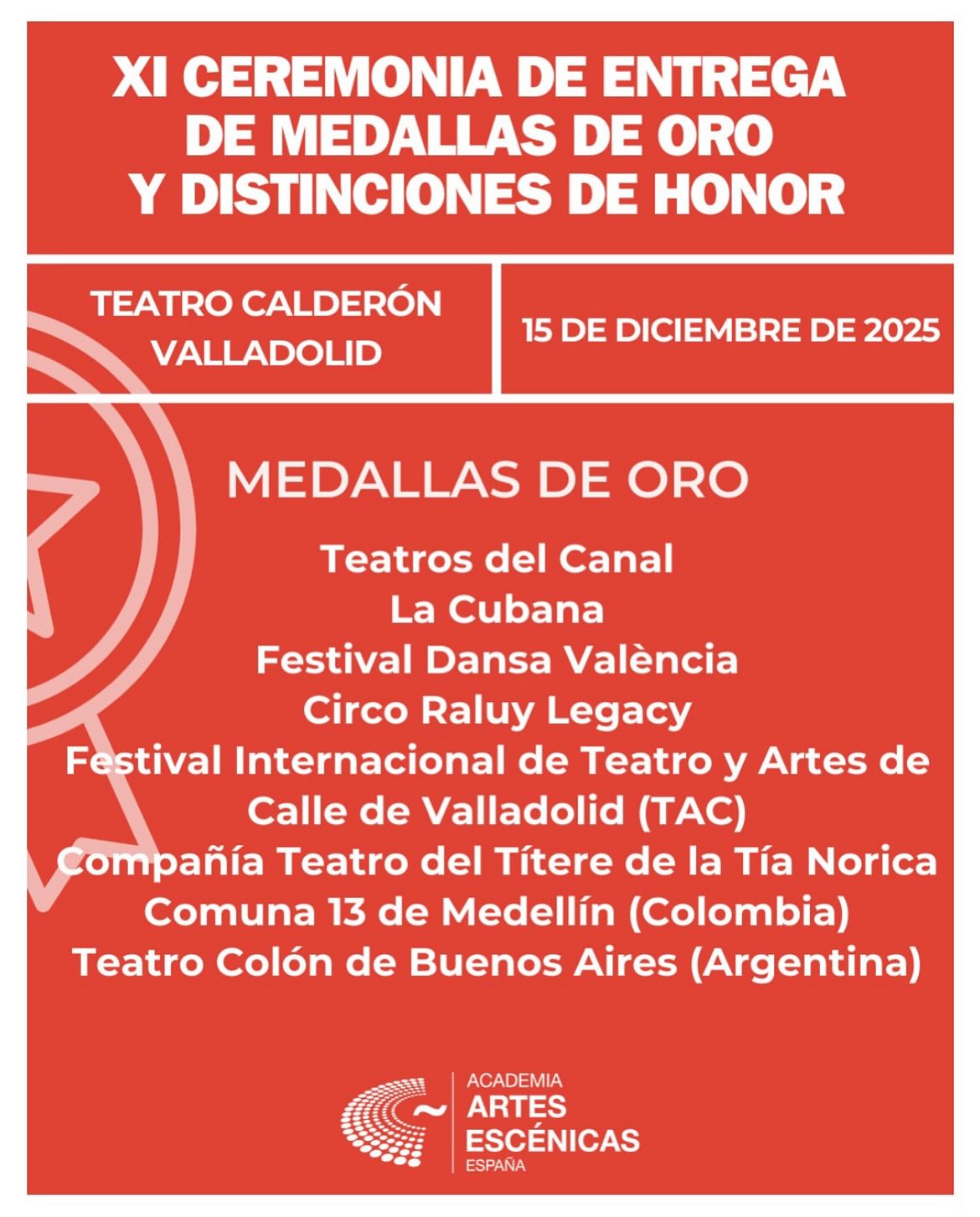 XI CEREMONIA DE ENTREGA DE MEDALLAS DE ORO Y DISTINCIONES DE HONOR

TEATRO CALDERÓN
VALLADOLID

15 DE DICIEMBRE DE 2025

MEDALLAS DE ORO

Teatros del Canal
La Cubana
Festival Dansa València
Circo Raluy Legacy
Festival Internacional de Teatro y Artes de Calle de Valladolid (TAC)
Compañía Teatro del Títere de la Tía Norica
Comuna 13 de Medellín (Colombia)
Teatro Colón de Buenos Aires (Argentina)

ACADEMIA
ARTES
ESCÉNICAS
ESPAÑA